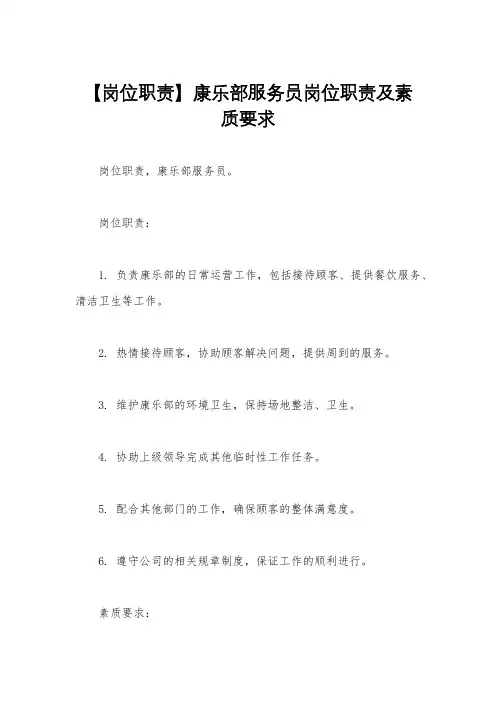 【岗位职责】康乐部服务员岗位职责及素质要求

岗位职责，康乐部服务员。

岗位职责：

1. 负责康乐部的日常运营工作，包括接待顾客、提供餐饮服务、清洁卫生等工作。

2. 热情接待顾客，协助顾客解决问题，提供周到的服务。

3. 维护康乐部的环境卫生，保持场地整洁、卫生。

4. 协助上级领导完成其他临时性工作任务。

5. 配合其他部门的工作，确保顾客的整体满意度。

6. 遵守公司的相关规章制度，保证工作的顺利进行。

素质要求：